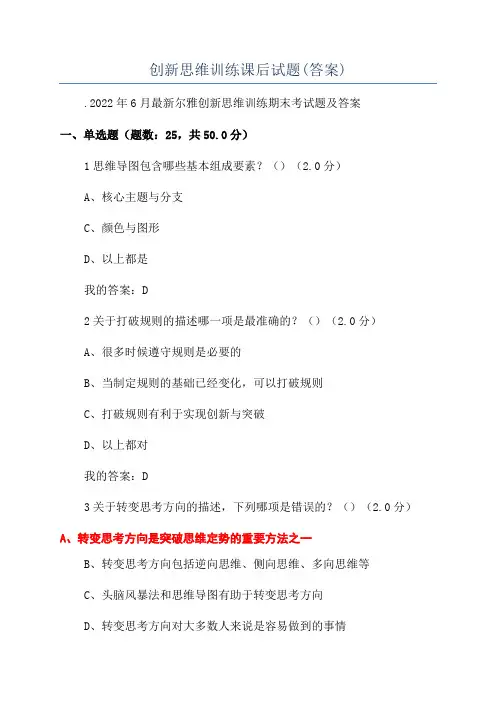 创新思维训练课后试题(答案)

.2022年6月最新尔雅创新思维训练期末考试题及答案

一、单选题（题数：25，共50.0分）

1思维导图包含哪些基本组成要素？（）（2.0分）

A、核心主题与分支

C、颜色与图形

D、以上都是

我的答案：D

2关于打破规则的描述哪一项是最准确的？（）（2.0分）

A、很多时候遵守规则是必要的

B、当制定规则的基础已经变化，可以打破规则

C、打破规则有利于实现创新与突破

D、以上都对

我的答案：D

3关于转变思考方向的描述，下列哪项是错误的？（）（2.0分）

A、转变思考方向是突破思维定势的重要方法之一

B、转变思考方向包括逆向思维、侧向思维、多向思维等

C、头脑风暴法和思维导图有助于转变思考方向

D、转变思考方向对大多数人来说是容易做到的事情